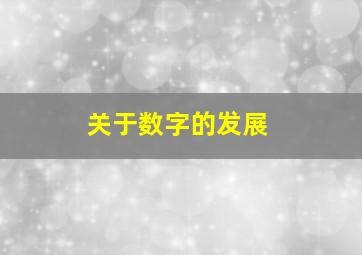 关于数字的发展